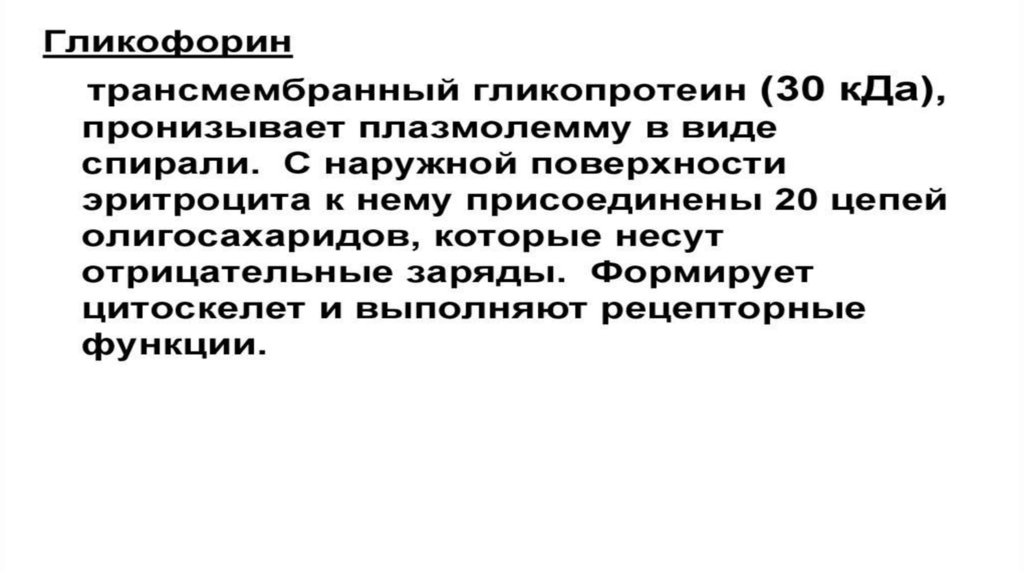 Гликофорин

трансмембранный гликопротеин (30 кДа), пронизывает плазмолемму в виде спирали. С наружной поверхности эритроцита к нему присоединены 20 цепей олигосахаридов, которые несут отрицательные заряды. Формирует цитоскелет и выполняют рецепторные функции.